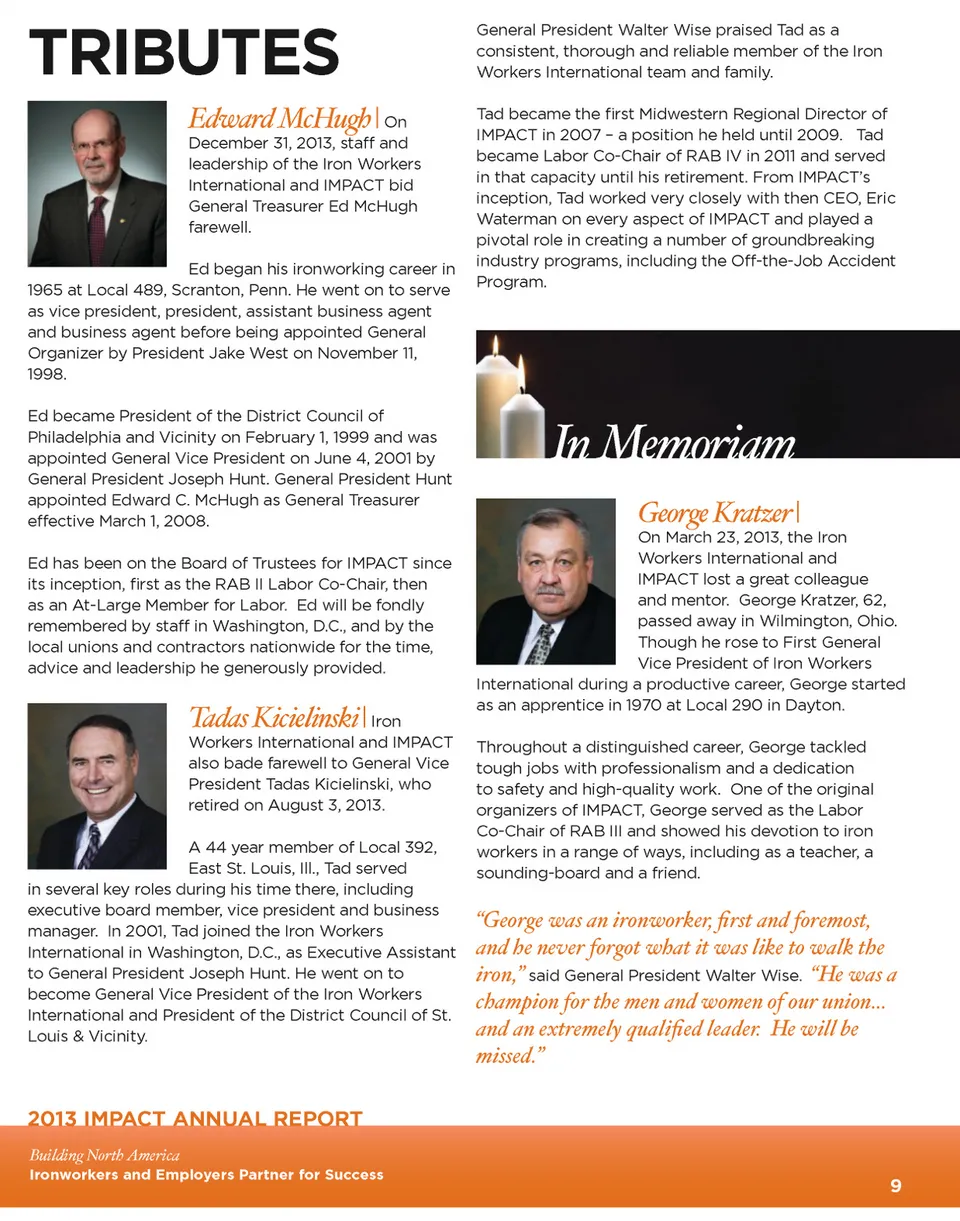 TRIBUTES

Edward McHugh | On December 31, 2013, staff and leadership of the Iron Workers International and IMPACT bid General Treasurer Ed McHugh farewell.

Ed began his ironworking career in 1965 at Local 489, Scranton, Penn. He went on to serve as vice president, president, assistant business agent and business agent before being appointed General Organizer by President Jake West on November 11, 1998.

Ed became President of the District Council of Philadelphia and Vicinity on February 1, 1999 and was appointed General Vice President on June 4, 2001 by General President Joseph Hunt. General President Hunt appointed Edward C. McHugh as General Treasurer effective March 1, 2008.

Ed has been on the Board of Trustees for IMPACT since its inception, first as the RAB II Labor Co-Chair, then as an At-Large Member for Labor. Ed will be fondly remembered by staff in Washington, D.C., and by the local unions and contractors nationwide for the time, advice and leadership he generously provided.

Tadas Kicielinski | Iron Workers International and IMPACT also bade farewell to General Vice President Tadas Kicielinski, who retired on August 3, 2013.

A 44 year member of Local 392, East St. Louis, Ill., Tad served in several key roles during his time there, including executive board member, vice president and business manager. In 2001, Tad joined the Iron Workers International in Washington, D.C., as Executive Assistant to General President Joseph Hunt. He went on to become General Vice President of the Iron Workers International and President of the District Council of St. Louis & Vicinity.

General President Walter Wise praised Tad as a consistent, thorough and reliable member of the Iron Workers International team and family.

Tad became the first Midwestern Regional Director of IMPACT in 2007 – a position he held until 2009. Tad became Labor Co-Chair of RAB IV in 2011 and served in that capacity until his retirement. From IMPACT's inception, Tad worked very closely with then CEO, Eric Waterman on every aspect of IMPACT and played a pivotal role in creating a number of groundbreaking industry programs, including the Off-the-Job Accident Program.

In Memoriam

George Kratzer | On March 23, 2013, the Iron Workers International and IMPACT lost a great colleague and mentor. George Kratzer, 62, passed away in Wilmington, Ohio. Though he rose to First General Vice President of Iron Workers International during a productive career, George started as an apprentice in 1970 at Local 290 in Dayton.

Throughout a distinguished career, George tackled tough jobs with professionalism and a dedication to safety and high-quality work. One of the original organizers of IMPACT, George served as the Labor Co-Chair of RAB III and showed his devotion to iron workers in a range of ways, including as a teacher, a sounding-board and a friend.

"George was an ironworker, first and foremost, and he never forgot what it was like to walk the iron," said General President Walter Wise. "He was a champion for the men and women of our union... and an extremely qualified leader. He will be missed."

2013 IMPACT ANNUAL REPORT
Building North America
Ironworkers and Employers Partner for Success
9